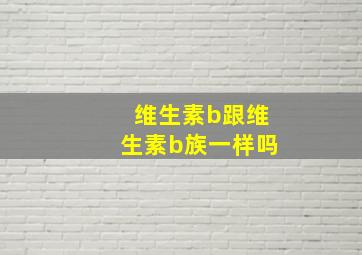 维生素b跟维生素b族一样吗